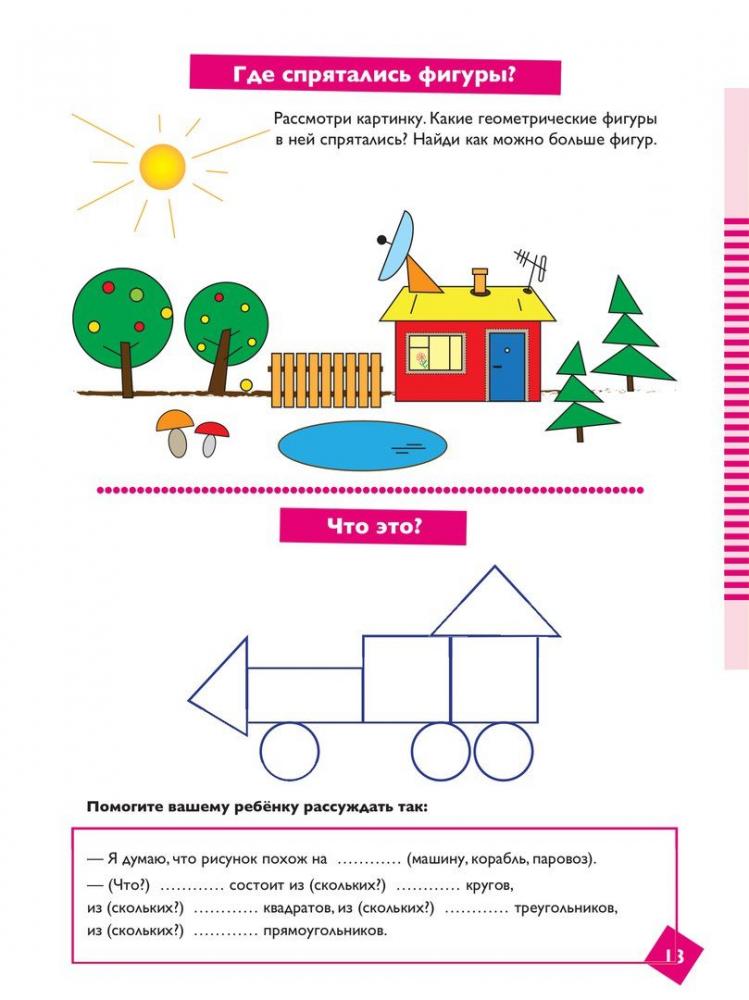 Где спрятались фигуры?

Рассмотри картинку. Какие геометрические фигуры в ней спрятались? Найди как можно больше фигур.

Что это?

Помогите вашему ребёнку рассуждать так:

— Я думаю, что рисунок похож на ………… (машину, корабль, паровоз).
— (Что?) ………… состоит из (скольких?) ………… кругов, из (скольких?) ………… квадратов, из (скольких?) ………… треугольников, из (скольких?) ………… прямоугольников.

13